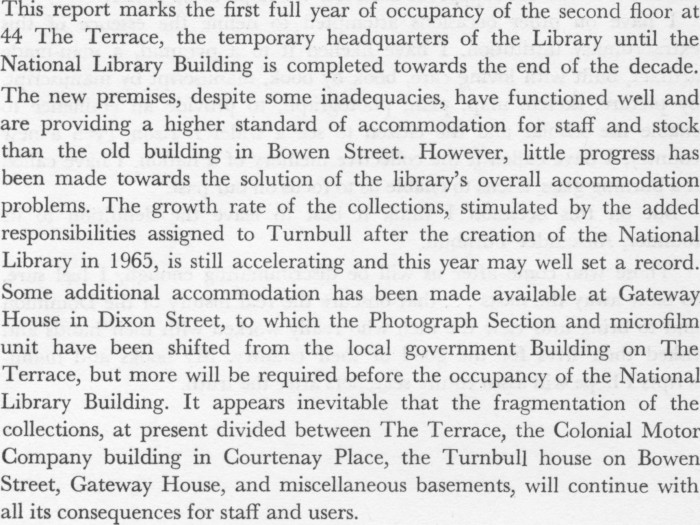 This report marks the first full year of occupancy of the second floor at 44 The Terrace, the temporary headquarters of the Library until the National Library Building is completed towards the end of the decade. The new premises, despite some inadequacies, have functioned well and are providing a higher standard of accommodation for staff and stock than the old building in Bowen Street. However, little progress has been made towards the solution of the library's overall accommodation problems. The growth rate of the collections, stimulated by the added responsibilities assigned to Turnbull after the creation of the National Library in 1965, is still accelerating and this year may well set a record. Some additional accommodation has been made available at Gateway House in Dixon Street, to which the Photograph Section and microfilm unit have been shifted from the local government Building on The Terrace, but more will be required before the occupancy of the National Library Building. It appears inevitable that the fragmentation of the collections, at present divided between The Terrace, the Colonial Motor Company building in Courtenay Place, the Turnbull house on Bowen Street, Gateway House, and miscellaneous basements, will continue with all its consequences for staff and users.